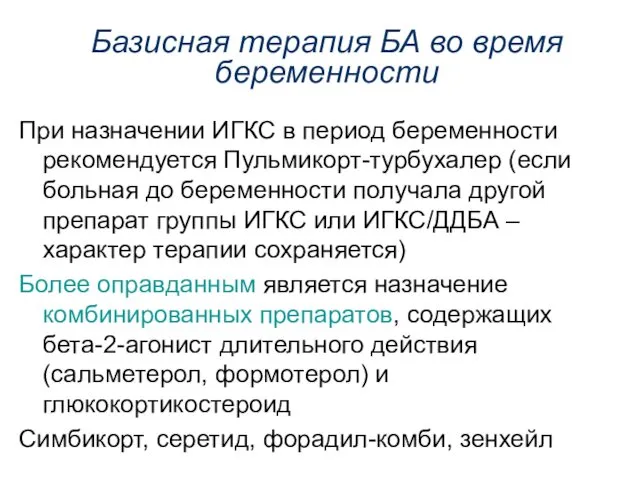 Базисная терапия БА во время беременности

При назначении ИГКС в период беременности рекомендуется Пульмикорт-турбухалер (если больная до беременности получала другой препарат группы ИГКС или ИГКС/ДДБА – характер терапии сохраняется)

Более оправданным является назначение комбинированных препаратов, содержащих бета-2-агонист длительного действия (сальметерол, формотерол) и глюкокортикостероид

Симбикорт, серетид, форадил-комби, зенхейл